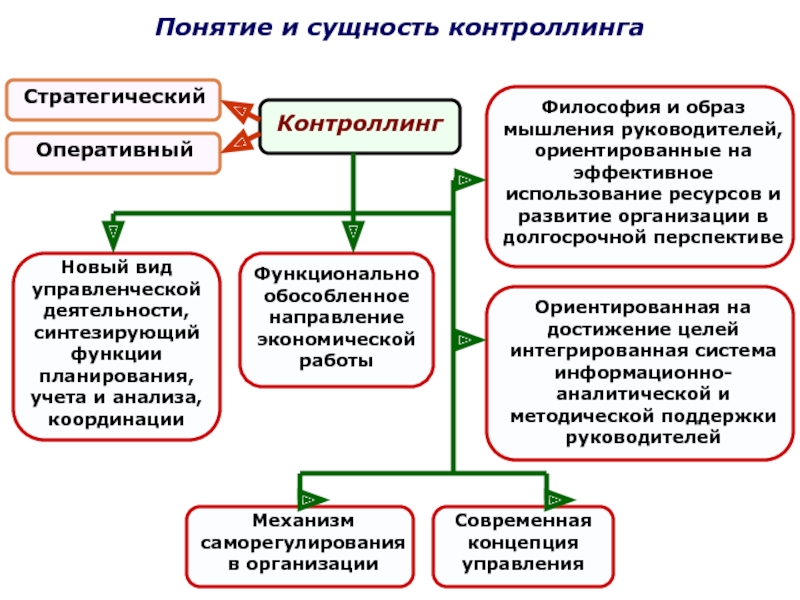 Понятие и сущность контроллинга

Стратегический

Оперативный

Контроллинг

Философия и образ мышления руководителей, ориентированные на эффективное использование ресурсов и развитие организации в долгосрочной перспективе

Новый вид управленческой деятельности, синтезирующий функции планирования, учета и анализа, координации

Функционально обособленное направление экономической работы

Ориентированная на достижение целей интегрированная система информационно-аналитической и методической поддержки руководителей

Механизм саморегулирования в организации

Современная концепция управления